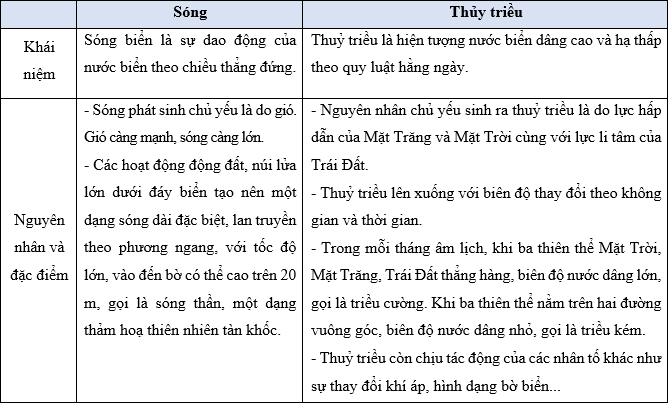 | | Sóng | Thủy triều |
|---|---|---|
| Khái niệm | Sóng biển là sự dao động của nước biển theo chiều thẳng đứng. | Thuỷ triều là hiện tượng nước biển dâng cao và hạ thấp theo quy luật hằng ngày. |
| Nguyên nhân và đặc điểm | - Sóng phát sinh chủ yếu là do gió. Gió càng mạnh, sóng càng lớn. - Các hoạt động động đất, núi lửa lớn dưới đáy biển tạo nên một dạng sóng dài đặc biệt, lan truyền theo phương ngang, với tốc độ lớn, vào đến bờ có thể cao trên 20 m, gọi là sóng thần, một dạng thảm hoạ thiên nhiên tàn khốc. | - Nguyên nhân chủ yếu sinh ra thuỷ triều là do lực hấp dẫn của Mặt Trăng và Mặt Trời cùng với lực li tâm của Trái Đất. - Thuỷ triều lên xuống với biên độ thay đổi theo không gian và thời gian. - Trong mỗi tháng âm lịch, khi ba thiên thể Mặt Trời, Mặt Trăng, Trái Đất thẳng hàng, biên độ nước dâng lớn, gọi là triều cường. Khi ba thiên thể nằm trên hai đường vuông góc, biên độ nước dâng nhỏ, gọi là triều kém. - Thuỷ triều còn chịu tác động của các nhân tố khác như sự thay đổi khí áp, hình dạng bờ biển... |